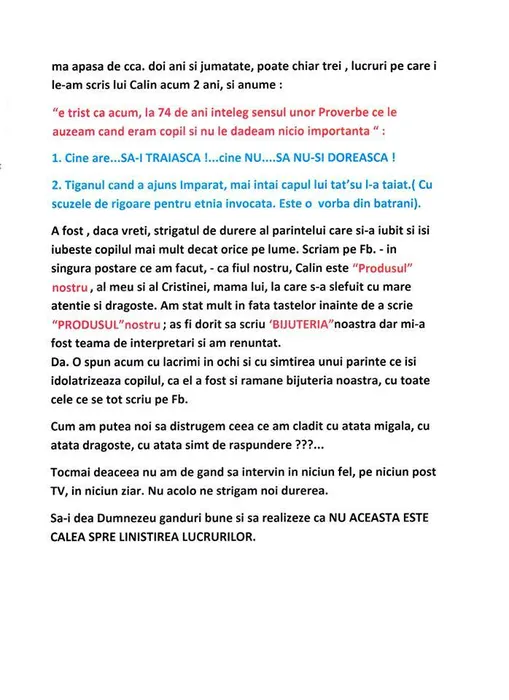 ma apasa de cca. doi ani si jumatate, poate chiar trei , lucruri pe care i le-am scris lui Calin acum 2 ani, si anume :

"e trist ca acum, la 74 de ani inteleg sensul unor Proverbe ce le auzeam cand eram copil si nu le dadeam nicio importanta " :

1. Cine are...SA-I TRAIASCA !...cine NU....SA NU-SI DOREASCA !

2. Tiganul cand a ajuns Imparat, mai intai capul lui tat'su l-a taiat.( Cu scuzele de rigoare pentru etnia invocata. Este o vorba din batrani).

A fost , daca vreti, strigatul de durere al parintelui care si-a iubit si isi iubeste copilul mai mult decat orice pe lume. Scriam pe Fb. - in singura postare ce am facut, - ca fiul nostru, Calin este "Produsul" nostru , al meu si al Cristinei, mama lui, la care s-a slefuit cu mare atentie si dragoste. Am stat mult in fata tastelor inainte de a scrie "PRODUSUL"nostru ; as fi dorit sa scriu 'BIJUTERIA"noastra dar mi-a fost teama de interpretari si am renuntat.
Da. O spun acum cu lacrimi in ochi si cu simtirea unui parinte ce isi idolatrizeaza copilul, ca el a fost si ramane bijuteria noastra, cu toate cele ce se tot scriu pe Fb.

Cum am putea noi sa distrugem ceea ce am cladit cu atata migala, cu atata dragoste, cu atata simt de raspundere ???...

Tocmai deaceea nu am de gand sa intervin in niciun fel, pe niciun post TV, in niciun ziar. Nu acolo ne strigam noi durerea.

Sa-i dea Dumnezeu ganduri bune si sa realizeze ca NU ACEASTA ESTE CALEA SPRE LINISTIREA LUCRURILOR.